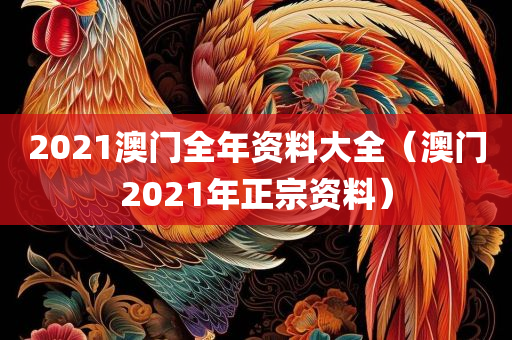 2021澳门全年资料大全（澳门2021年正宗资料）